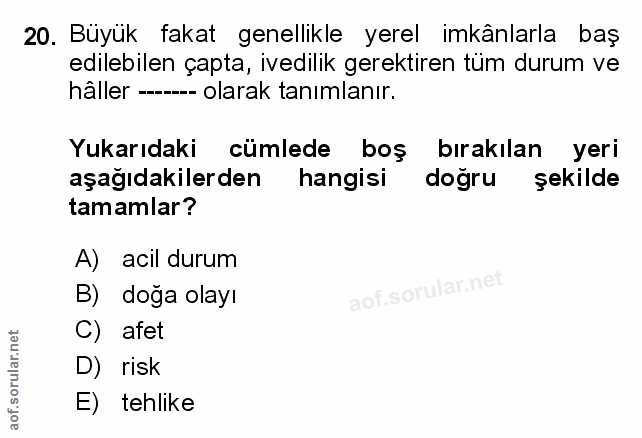 20. Büyük fakat genellikle yerel imkânlarla baş edilebilen çapta, ivedilik gerektiren tüm durum ve hâller ------- olarak tanımlanır.

Yukarıdaki cümlede boş bırakılan yeri aşağıdakilerden hangisi doğru şekilde tamamlar?

A) acil durum
B) doğa olayı
C) afet
D) risk
E) tehlike

aof.sorular.net